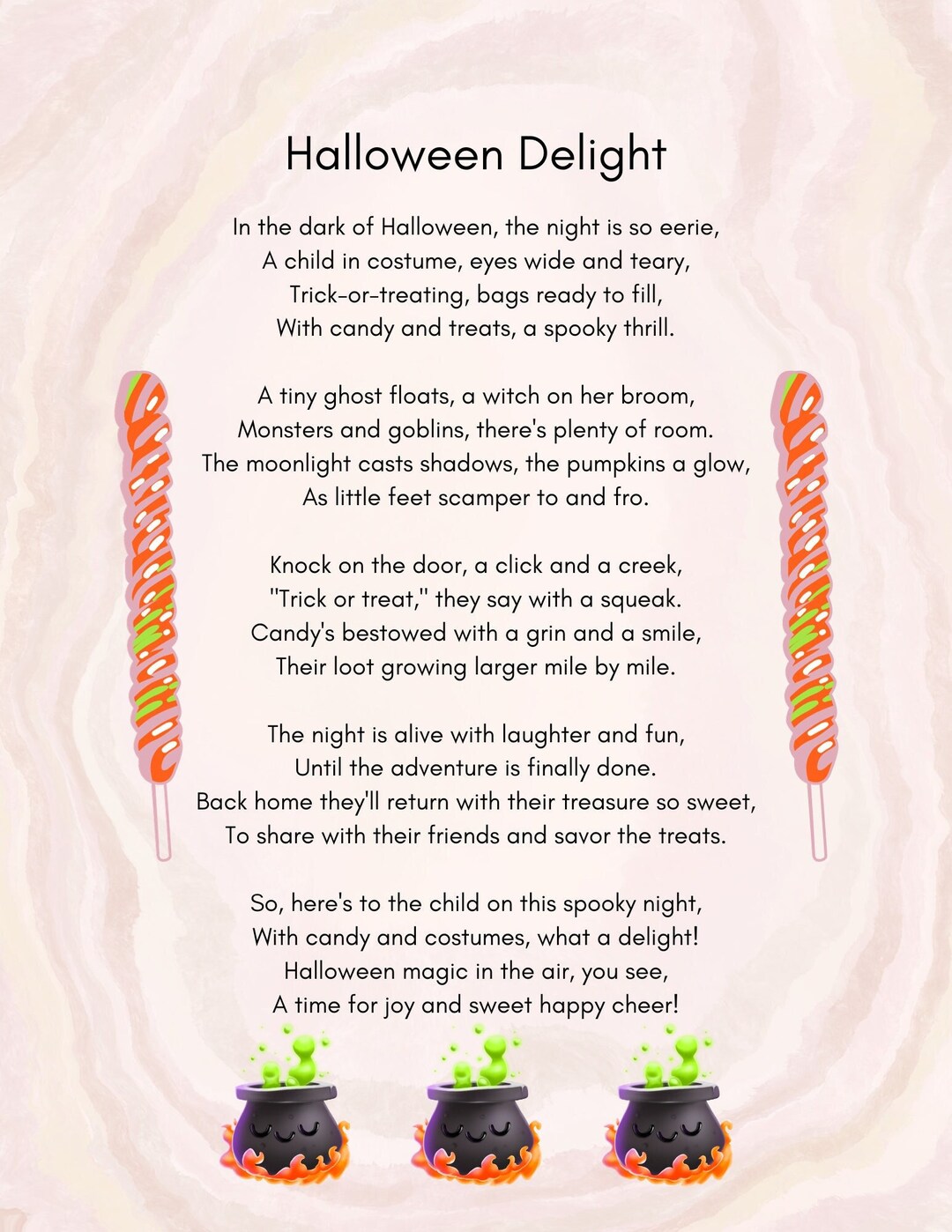 Halloween Delight

In the dark of Halloween, the night is so eerie,
A child in costume, eyes wide and teary,
Trick-or-treating, bags ready to fill,
With candy and treats, a spooky thrill.

A tiny ghost floats, a witch on her broom,
Monsters and goblins, there's plenty of room.
The moonlight casts shadows, the pumpkins a glow,
As little feet scamper to and fro.

Knock on the door, a click and a creek,
"Trick or treat," they say with a squeak.
Candy's bestowed with a grin and a smile,
Their loot growing larger mile by mile.

The night is alive with laughter and fun,
Until the adventure is finally done.
Back home they'll return with their treasure so sweet,
To share with their friends and savor the treats.

So, here's to the child on this spooky night,
With candy and costumes, what a delight!
Halloween magic in the air, you see,
A time for joy and sweet happy cheer!